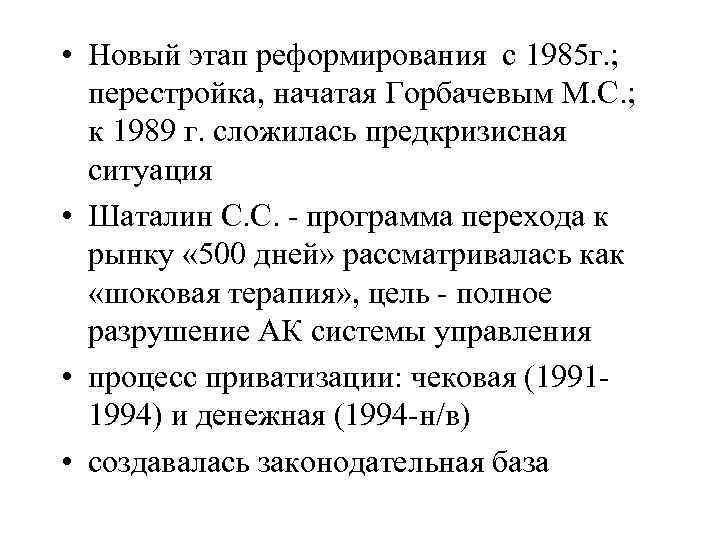 • Новый этап реформирования с 1985г.; перестройка, начатая Горбачевым М.С.; к 1989 г. сложилась предкризисная ситуация

• Шаталин С.С. - программа перехода к рынку «500 дней» рассматривалась как «шоковая терапия», цель - полное разрушение АК системы управления

• процесс приватизации: чековая (1991-1994) и денежная (1994-н/в)

• создавалась законодательная база